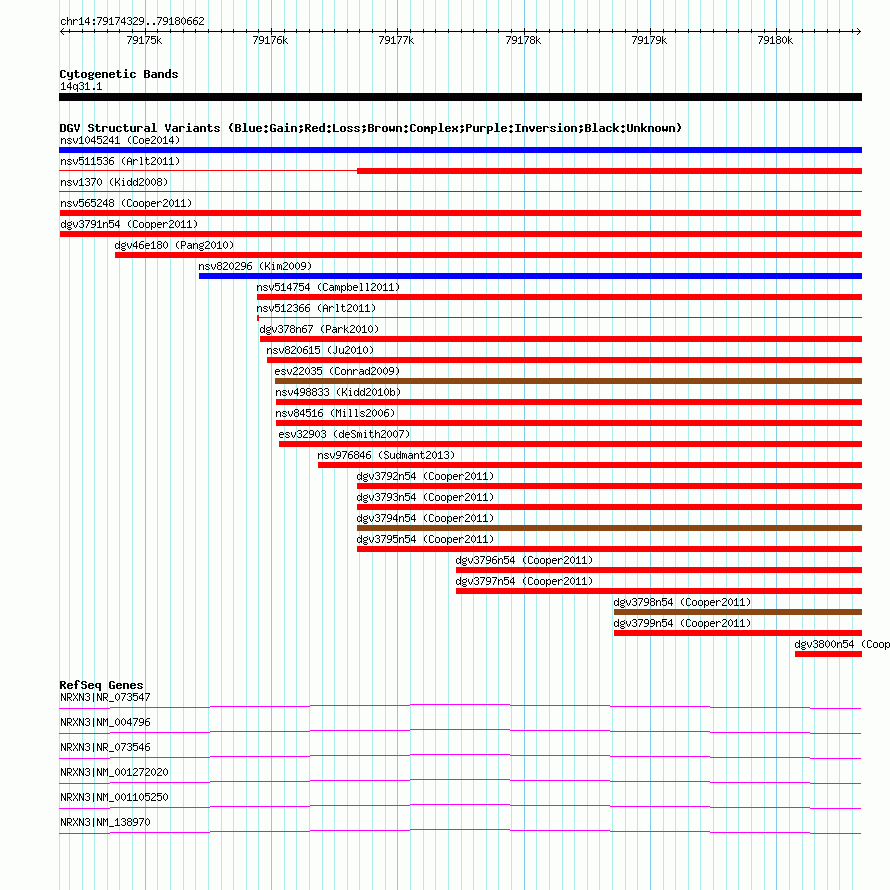 chr14:79174329..79180662

79175k 79176k 79177k 79178k 79179k 79180k

Cytogenetic Bands
14q31.1

DGV Structural Variants (Blue:Gain;Red:Loss;Brown:Complex;Purple:Inversion;Black:Unknown)
nsv1045241 (Coe2014)
nsv511536 (Arlt2011)
nsv1370 (Kidd2008)
nsv565248 (Cooper2011)
dgv3791n54 (Cooper2011)
dgv46e180 (Pang2010)
nsv820296 (Kim2009)
nsv514754 (Campbell2011)
nsv512366 (Arlt2011)
dgv378n67 (Park2010)
nsv820615 (Ju2010)
esv22035 (Conrad2009)
nsv498833 (Kidd2010b)
nsv84516 (Mills2006)
esv32903 (deSmith2007)
nsv976846 (Sudmant2013)
dgv3792n54 (Cooper2011)
dgv3793n54 (Cooper2011)
dgv3794n54 (Cooper2011)
dgv3795n54 (Cooper2011)
dgv3796n54 (Cooper2011)
dgv3797n54 (Cooper2011)
dgv3798n54 (Cooper2011)
dgv3799n54 (Cooper2011)
dgv3800n54 (Coop

RefSeq Genes
NRXN3|NR_073547
NRXN3|NM_004796
NRXN3|NR_073546
NRXN3|NM_001272020
NRXN3|NM_001105250
NRXN3|NM_138970